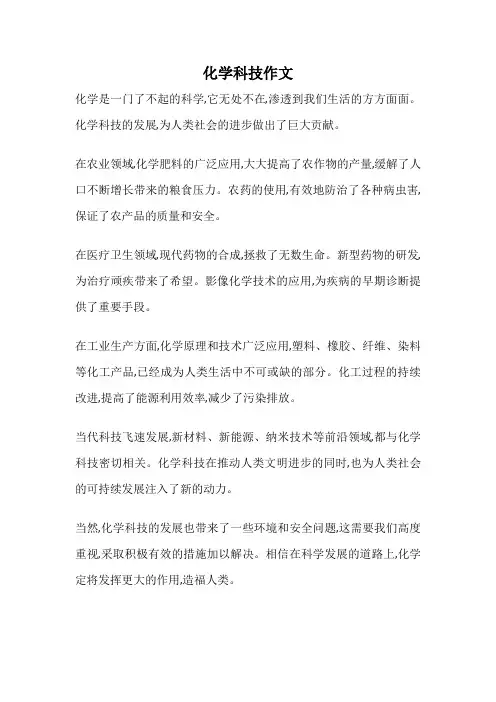 化学科技作文

化学是一门了不起的科学,它无处不在,渗透到我们生活的方方面面。化学科技的发展,为人类社会的进步做出了巨大贡献。

在农业领域,化学肥料的广泛应用,大大提高了农作物的产量,缓解了人口不断增长带来的粮食压力。农药的使用,有效地防治了各种病虫害,保证了农产品的质量和安全。

在医疗卫生领域,现代药物的合成,拯救了无数生命。新型药物的研发,为治疗顽疾带来了希望。影像化学技术的应用,为疾病的早期诊断提供了重要手段。

在工业生产方面,化学原理和技术广泛应用,塑料、橡胶、纤维、染料等化工产品,已经成为人类生活中不可或缺的部分。化工过程的持续改进,提高了能源利用效率,减少了污染排放。

当代科技飞速发展,新材料、新能源、纳米技术等前沿领域,都与化学科技密切相关。化学科技在推动人类文明进步的同时,也为人类社会的可持续发展注入了新的动力。

当然,化学科技的发展也带来了一些环境和安全问题,这需要我们高度重视,采取积极有效的措施加以解决。相信在科学发展的道路上,化学定将发挥更大的作用,造福人类。